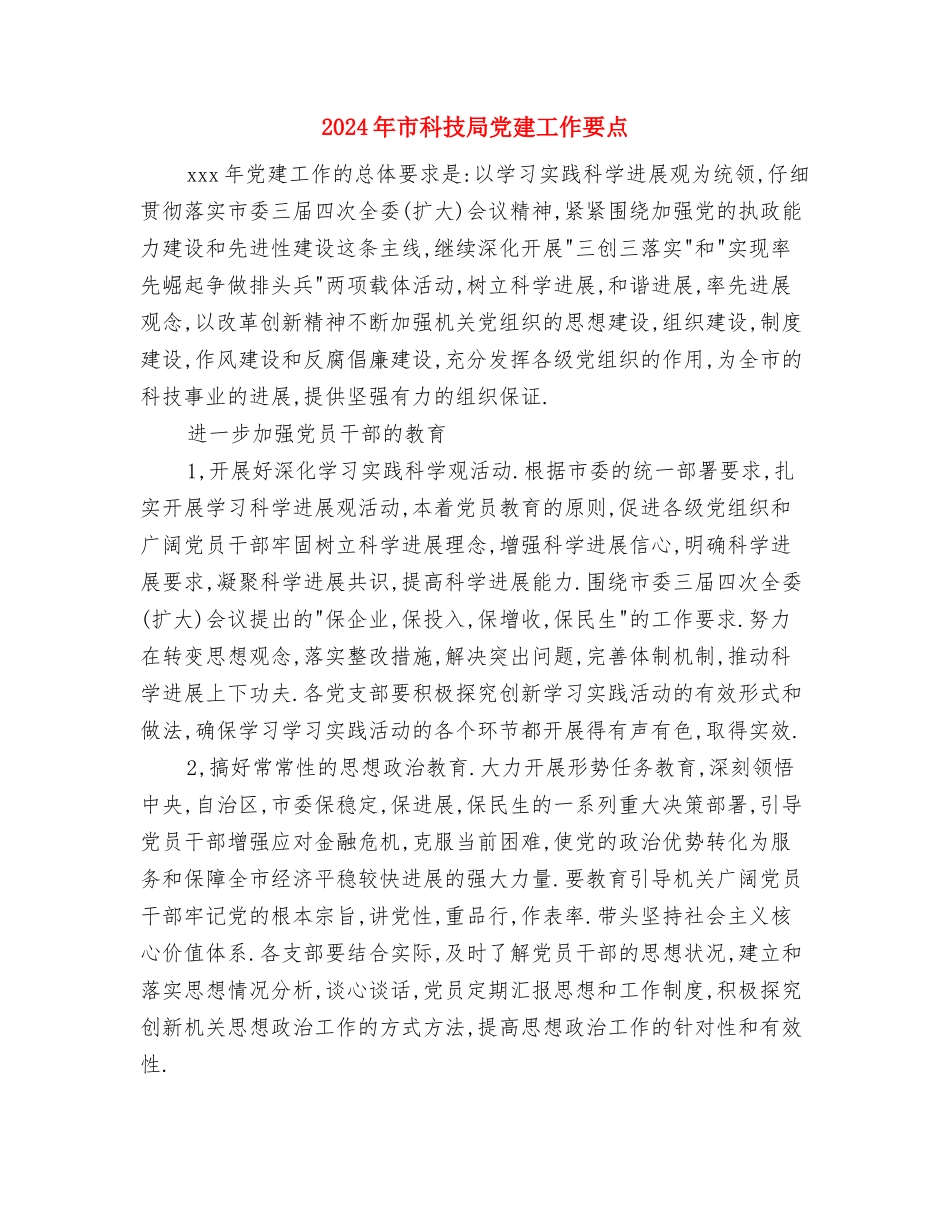 2024年市科技局党建工作要点

xxx年党建工作的总体要求是:以学习实践科学进展观为统领,仔细贯彻落实市委三届四次全委(扩大)会议精神,紧紧围绕加强党的执政能力建设和先进性建设这条主线,继续深化开展"三创三落实"和"实现率先崛起争做排头兵"两项载体活动,树立科学进展,和谐进展,率先进展观念,以改革创新精神不断加强机关党组织的思想建设,组织建设,制度建设,作风建设和反腐倡廉建设,充分发挥各级党组织的作用,为全市的科技事业的进展,提供坚强有力的组织保证.

进一步加强党员干部的教育

1,开展好深化学习实践科学观活动.根据市委的统一部署要求,扎实开展学习科学进展观活动,本着党员教育的原则,促进各级党组织和广阔党员干部牢固树立科学进展理念,增强科学进展信心,明确科学进展要求,凝聚科学进展共识,提高科学进展能力.围绕市委三届四次全委(扩大)会议提出的"保企业,保投入,保增收,保民生"的工作要求.努力在转变思想观念,落实整改措施,解决突出问题,完善体制机制,推动科学进展上下功夫.各党支部要积极探究创新学习实践活动的有效形式和做法,确保学习学习实践活动的各个环节都开展得有声有色,取得实效.

2,搞好常常性的思想政治教育.大力开展形势任务教育,深刻领悟中央,自治区,市委保稳定,保进展,保民生的一系列重大决策部署,引导党员干部增强应对金融危机,克服当前困难,使党的政治优势转化为服务和保障全市经济平稳较快进展的强大力量.要教育引导机关广阔党员干部牢记党的根本宗旨,讲党性,重品行,作表率.带头坚持社会主义核心价值体系.各支部要结合实际,及时了解党员干部的思想状况,建立和落实思想情况分析,谈心谈话,党员定期汇报思想和工作制度,积极探究创新机关思想政治工作的方式方法,提高思想政治工作的针对性和有效性.